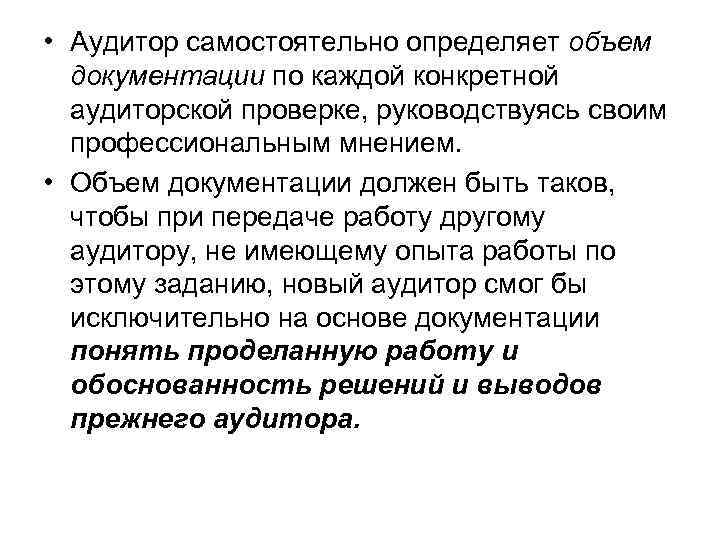 • Аудитор самостоятельно определяет объем документации по каждой конкретной аудиторской проверке, руководствуясь своим профессиональным мнением.

• Объем документации должен быть таков, чтобы при передаче работу другому аудитору, не имеющему опыта работы по этому заданию, новый аудитор смог бы исключительно на основе документации понять проделанную работу и обоснованность решений и выводов прежнего аудитора.